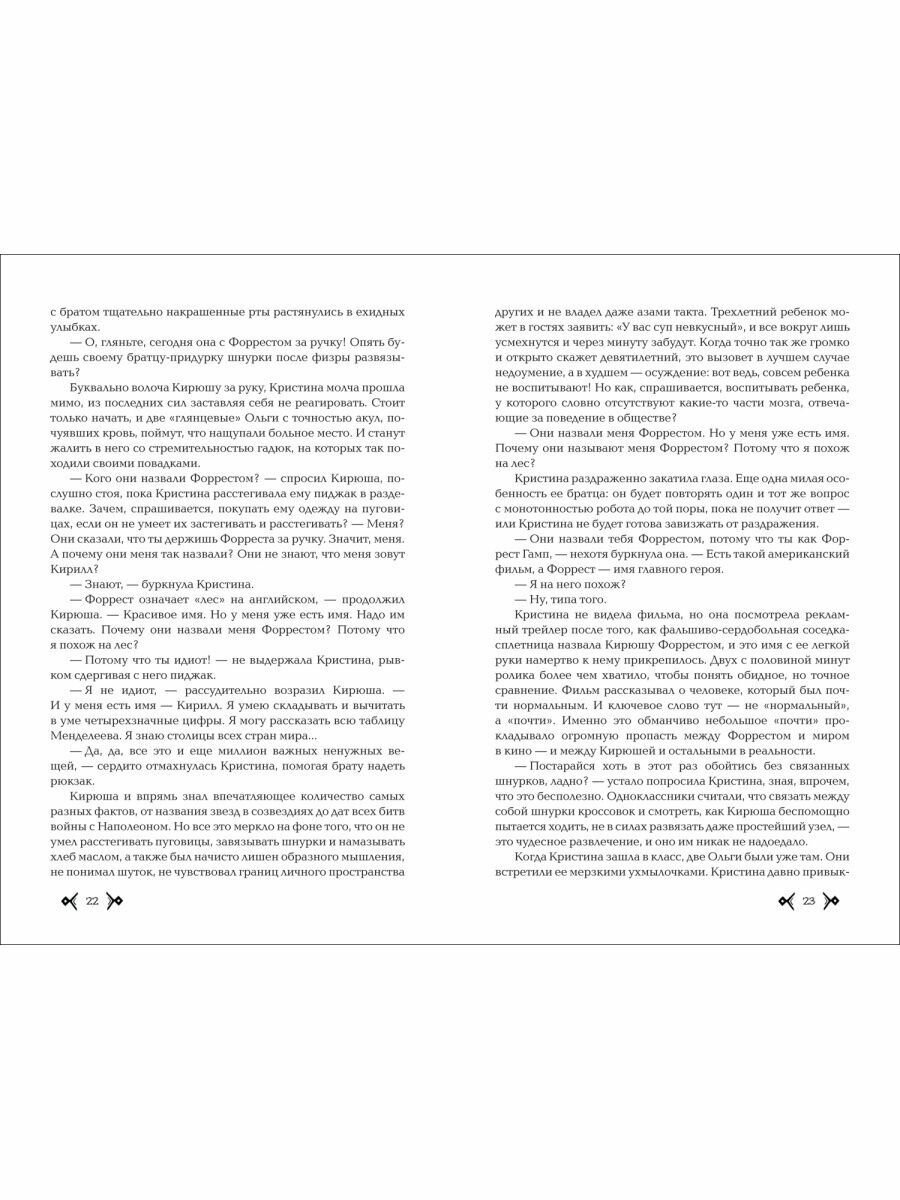 с братом тщательно накрашенные рты растянулись в ехидных улыбках.

— О, гляньте, сегодня она с Форрестом за ручку! Опять будешь своему братцу-придурку шнурки после физры развязывать?

Буквально волоча Кирюшу за руку, Кристина молча прошла мимо, из последних сил заставляя себя не реагировать. Стоит только начать, и две «глянцевые» Ольги с точностью акул, почуявших кровь, поймут, что нащупали больное место. И станут жалить в него со стремительностью гадюк, на которых так походили своими повадками.

— Кого они назвали Форрестом? — спросил Кирюша, послушно стоя, пока Кристина расстегивала ему пиджак в раздевалке. Зачем, спрашивается, покупать ему одежду на пуговицах, если он не умеет их застегивать и расстегивать? — Меня? Они сказали, что ты держишь Форреста за ручку. Значит, меня. А почему они меня так назвали? Они не знают, что меня зовут Кирилл?

— Знают, — буркнула Кристина.

— Форрест означает «лес» на английском, — продолжил Кирюша. — Красивое имя. Но у меня уже есть имя. Надо им сказать. Почему они назвали меня Форрестом? Потому что я похож на лес?

— Потому что ты идиот! — не выдержала Кристина, рывком сдергивая с него пиджак.

— Я не идиот, — рассудительно возразил Кирюша. — И у меня есть имя — Кирилл. Я умею складывать и вычитать в уме четырехзначные цифры. Я могу рассказать всю таблицу Менделеева. Я знаю столицы всех стран мира...

— Да, да, все это и еще миллион важных ненужных вещей, — сердито отмахнулась Кристина, помогая брату надеть рюкзак.

Кирюша и впрямь знал впечатляющее количество самых разных фактов, от названия звезд в созвездиях до дат всех битв войны с Наполеоном. Но все это меркло на фоне того, что он не умел расстегивать пуговицы, завязывать шнурки и намазывать хлеб маслом, а также был начисто лишен образного мышления, не понимал шуток, не чувствовал границ личного пространства

22

других и не владел даже азами такта. Трехлетний ребенок может в гостях заявить: «У вас суп невкусный», и все вокруг лишь усмехнутся и через минуту забудут. Когда точно так же громко и открыто скажет девятилетний, это вызовет в лучшем случае недоумение, а в худшем — осуждение: вот ведь, совсем ребенка не воспитывают! Но как, спрашивается, воспитывать ребенка, у которого словно отсутствуют какие-то части мозга, отвечающие за поведение в обществе?

— Они назвали меня Форрестом. Но у меня уже есть имя. Почему они называют меня Форрестом? Потому что я похож на лес?

Кристина раздраженно закатила глаза. Еще одна милая особенность ее братца: он будет повторять один и тот же вопрос с монотонностью робота до той поры, пока не получит ответ — или Кристина не будет готова завизжать от раздражения.

— Они назвали тебя Форрестом, потому что ты как Форрест Гамп, — нехотя буркнула она. — Есть такой американский фильм, а Форрест — имя главного героя.

— Я на него похож?

— Ну, типа того.

Кристина не видела фильма, но она посмотрела рекламный трейлер после того, как фальшиво-сердобольная соседка-сплетница назвала Кирюшу Форрестом, и это имя с ее легкой руки намертво к нему прикрепилось. Двух с половиной минут ролика более чем хватило, чтобы понять обидное, но точное сравнение. Фильм рассказывал о человеке, который был почти нормальным. И ключевое слово тут — не «нормальный», а «почти». Именно это обманчиво небольшое «почти» прокладывало огромную пропасть между Форрестом и миром в кино — и между Кирюшей и остальными в реальности.

— Постарайся хоть в этот раз обойтись без связанных шнурков, ладно? — устало попросила Кристина, зная, впрочем, что это бесполезно. Одноклассники считали, что связать между собой шнурки кроссовок и смотреть, как Кирюша беспомощно пытается ходить, не в силах развязать даже простейший узел, — это чудесное развлечение, и оно им никак не надоедало.

Когда Кристина зашла в класс, две Ольги были уже там. Они встретили ее мерзкими ухмылочками. Кристина давно привык-

23